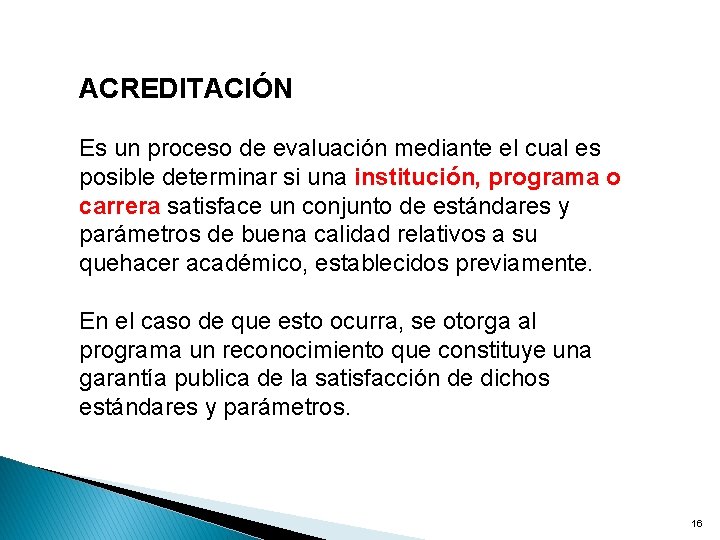 ACREDITACIÓN

Es un proceso de evaluación mediante el cual es posible determinar si una institución, programa o carrera satisface un conjunto de estándares y parámetros de buena calidad relativos a su quehacer académico, establecidos previamente.

En el caso de que esto ocurra, se otorga al programa un reconocimiento que constituye una garantía publica de la satisfacción de dichos estándares y parámetros.

16